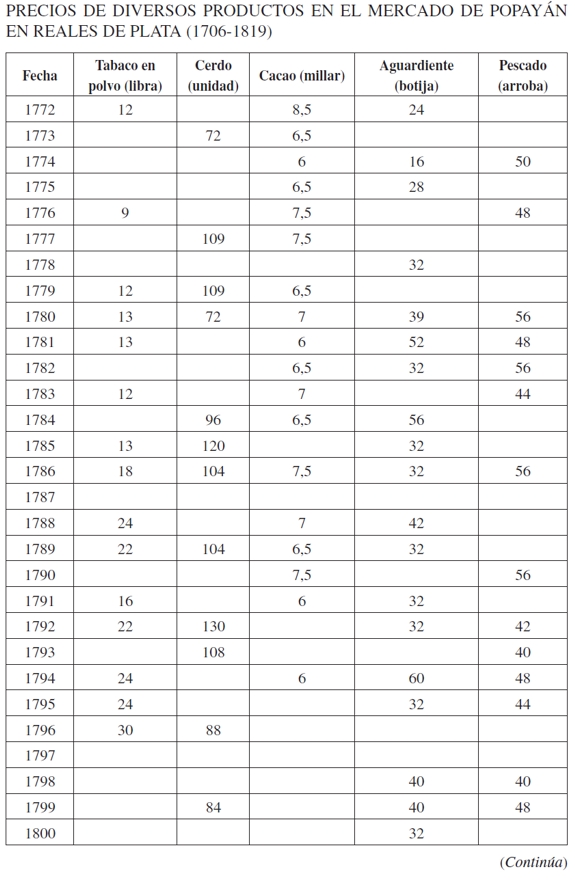 PRECIOS DE DIVERSOS PRODUCTOS EN EL MERCADO DE POPAYÁN EN REALES DE PLATA (1706-1819)

| Fecha | Tabaco en polvo (libra) | Cerdo (unidad) | Cacao (millar) | Aguardiente (botija) | Pescado (arroba) |
|---|---|---|---|---|---|
| 1772 | 12 | | 8,5 | 24 | |
| 1773 | | 72 | 6,5 | | |
| 1774 | | | 6 | 16 | 50 |
| 1775 | | | 6,5 | 28 | |
| 1776 | 9 | | 7,5 | | 48 |
| 1777 | | 109 | 7,5 | | |
| 1778 | | | | 32 | |
| 1779 | 12 | 109 | 6,5 | | |
| 1780 | 13 | 72 | 7 | 39 | 56 |
| 1781 | 13 | | 6 | 52 | 48 |
| 1782 | | | 6,5 | 32 | 56 |
| 1783 | 12 | | 7 | | 44 |
| 1784 | | 96 | 6,5 | 56 | |
| 1785 | 13 | 120 | | 32 | |
| 1786 | 18 | 104 | 7,5 | 32 | 56 |
| 1787 | | | | | |
| 1788 | 24 | | 7 | 42 | |
| 1789 | 22 | 104 | 6,5 | 32 | |
| 1790 | | | 7,5 | | 56 |
| 1791 | 16 | | 6 | 32 | |
| 1792 | 22 | 130 | | 32 | 42 |
| 1793 | | 108 | | | 40 |
| 1794 | 24 | | 6 | 60 | 48 |
| 1795 | 24 | | | 32 | 44 |
| 1796 | 30 | 88 | | | |
| 1797 | | | | | |
| 1798 | | | | 40 | 40 |
| 1799 | | 84 | | 40 | 48 |
| 1800 | | | | 32 | |

(Continúa)